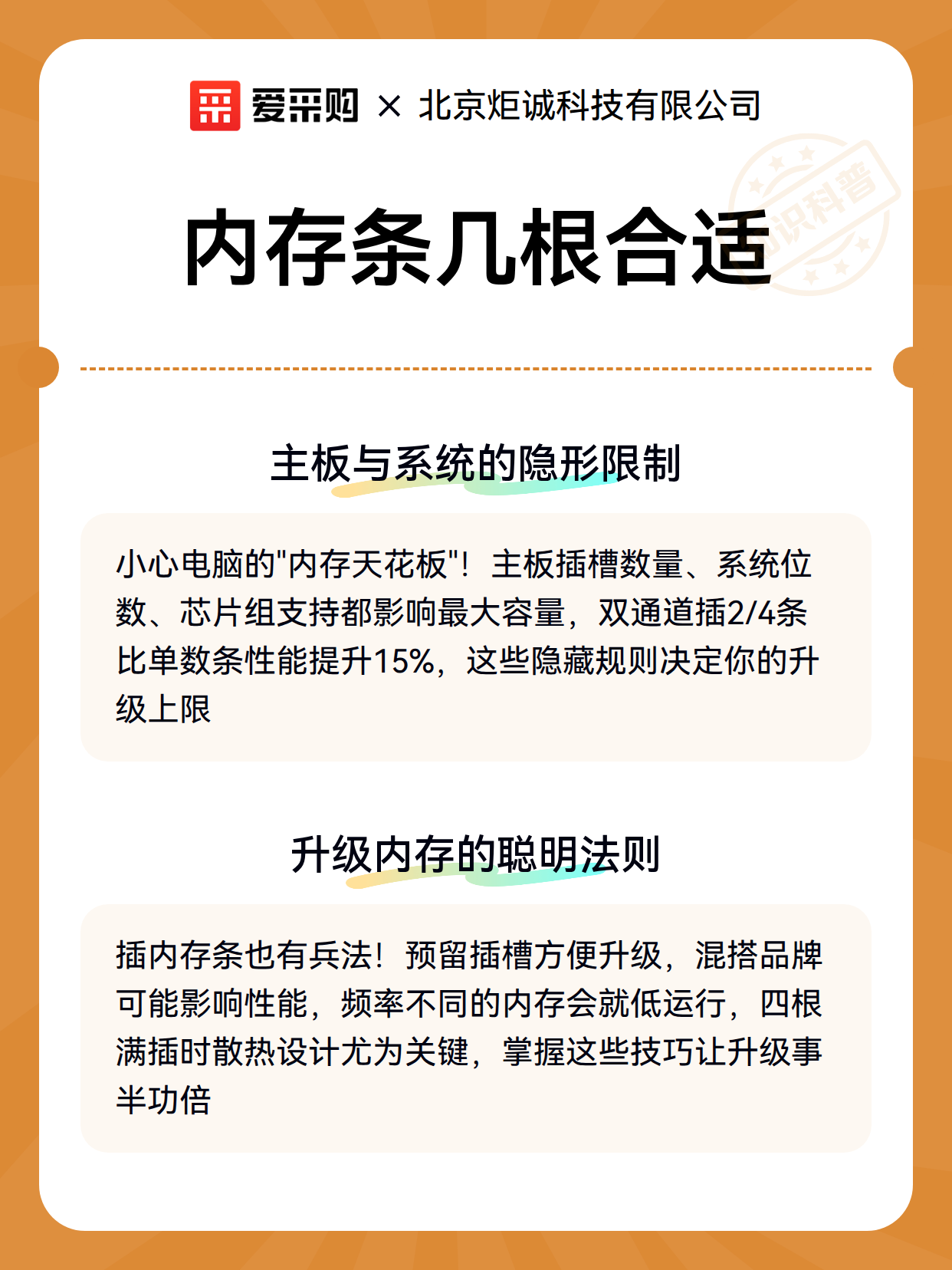 爱采购 × 北京炬诚科技有限公司

知识科普

内存条几根合适

主板与系统的隐形限制

小心电脑的"内存天花板"！主板插槽数量、系统位数、芯片组支持都影响最大容量，双通道插2/4条比单数条性能提升15%，这些隐藏规则决定你的升级上限

升级内存的聪明法则

插内存条也有兵法！预留插槽方便升级，混搭品牌可能影响性能，频率不同的内存会就低运行，四根满插时散热设计尤为关键，掌握这些技巧让升级事半功倍